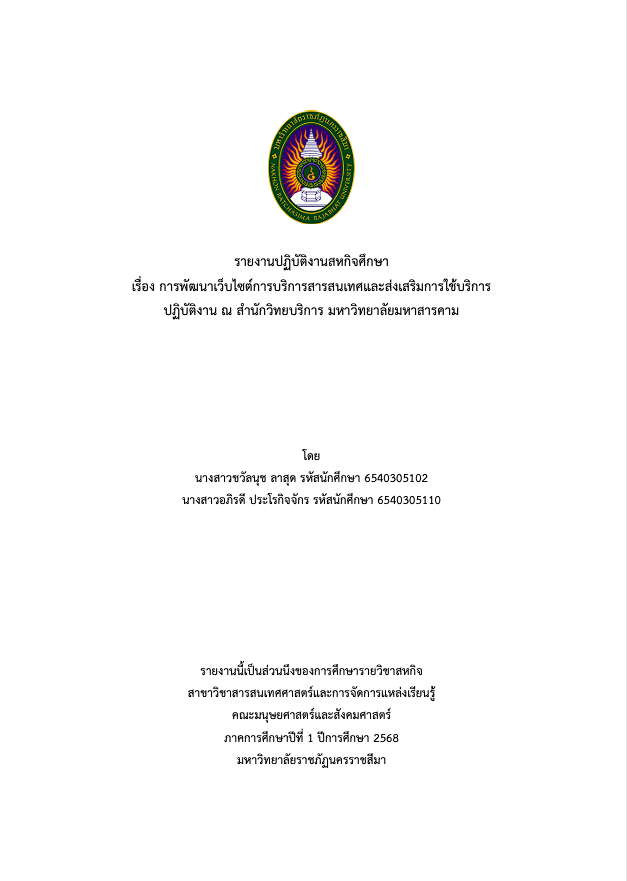 มหาวิทยาลัยราชภัฏนครราชสีมา
NAKHON RATCHASIMA RAJABHAT UNIVERSITY

รายงานปฏิบัติงานสหกิจศึกษา
เรื่อง การพัฒนาเว็บไซต์การบริการสารสนเทศและส่งเสริมการใช้บริการ
ปฏิบัติงาน ณ สำนักวิทยบริการ มหาวิทยาลัยมหาสารคาม

โดย
นางสาวชวัลนุช ลาสุด รหัสนักศึกษา 6540305102
นางสาวอภิรดี ประโรกิจจักร รหัสนักศึกษา 6540305110

รายงานนี้เป็นส่วนหนึ่งของการศึกษารายวิชาสหกิจ
สาขาวิชาสารสนเทศศาสตร์และการจัดการแหล่งเรียนรู้
คณะมนุษยศาสตร์และสังคมศาสตร์
ภาคการศึกษาปีที่ 1 ปีการศึกษา 2568
มหาวิทยาลัยราชภัฏนครราชสีมา